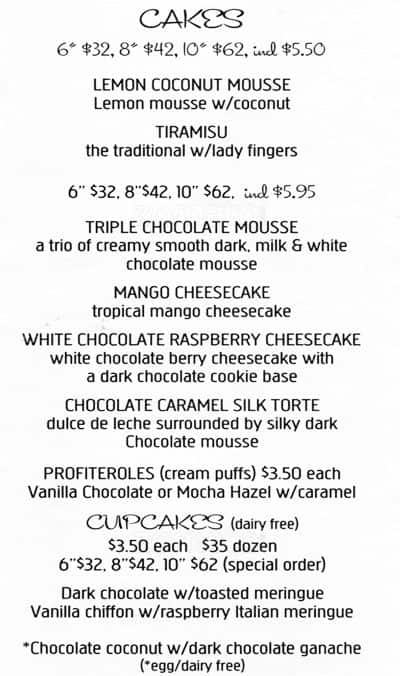 CAKES
6" $32, 8" $42, 10" $62, ind $5.50

LEMON COCONUT MOUSSE
Lemon mousse w/coconut

TIRAMISU
the traditional w/lady fingers

6" $32, 8"$42, 10" $62, ind $5.95

TRIPLE CHOCOLATE MOUSSE
a trio of creamy smooth dark, milk & white chocolate mousse

MANGO CHEESECAKE
tropical mango cheesecake

WHITE CHOCOLATE RASPBERRY CHEESECAKE
white chocolate berry cheesecake with a dark chocolate cookie base

CHOCOLATE CARAMEL SILK TORTE
dulce de leche surrounded by silky dark Chocolate mousse

PROFITEROLES (cream puffs) $3.50 each
Vanilla Chocolate or Mocha Hazel w/caramel

CUPCAKES (dairy free)
$3.50 each $35 dozen
6"$32, 8"$42, 10" $62 (special order)

Dark chocolate w/toasted meringue
Vanilla chiffon w/raspberry Italian meringue

*Chocolate coconut w/dark chocolate ganache
(*egg/dairy free)